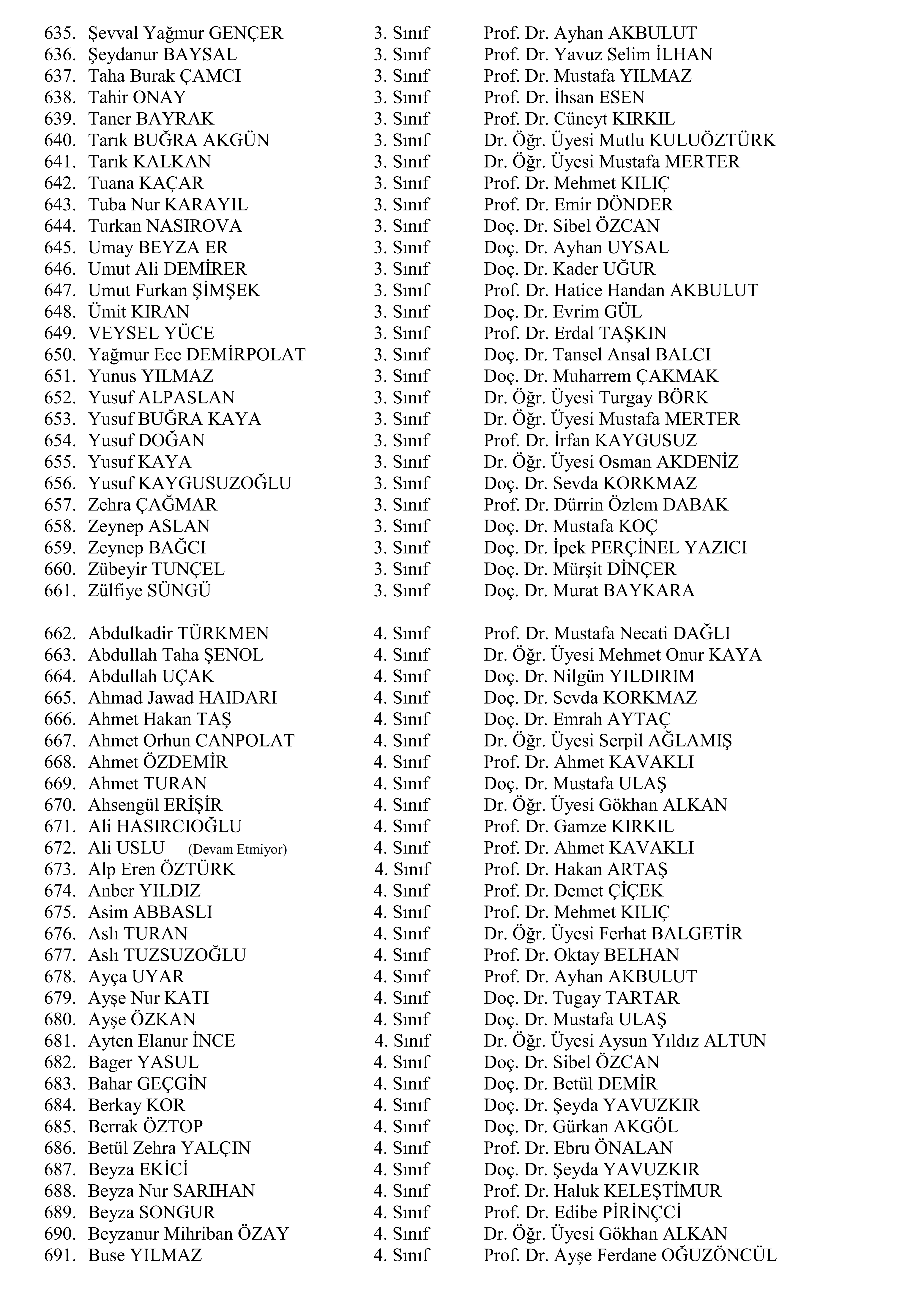 635. Şevval Yağmur GENÇER 3. Sınıf Prof. Dr. Ayhan AKBULUT
636. Şeydanur BAYSAL 3. Sınıf Prof. Dr. Yavuz Selim İLHAN
637. Taha Burak ÇAMCI 3. Sınıf Prof. Dr. Mustafa YILMAZ
638. Tahir ONAY 3. Sınıf Prof. Dr. İhsan ESEN
639. Taner BAYRAK 3. Sınıf Prof. Dr. Cüneyt KIRKIL
640. Tarık BUĞRA AKGÜN 3. Sınıf Dr. Öğr. Üyesi Mutlu KULUÖZTÜRK
641. Tarık KALKAN 3. Sınıf Dr. Öğr. Üyesi Mustafa MERTER
642. Tuana KAÇAR 3. Sınıf Prof. Dr. Mehmet KILIÇ
643. Tuba Nur KARAYIL 3. Sınıf Prof. Dr. Emir DÖNDER
644. Turkan NASIROVA 3. Sınıf Doç. Dr. Sibel ÖZCAN
645. Umay BEYZA ER 3. Sınıf Doç. Dr. Ayhan UYSAL
646. Umut Ali DEMİRER 3. Sınıf Doç. Dr. Kader UĞUR
647. Umut Furkan ŞİMŞEK 3. Sınıf Prof. Dr. Hatice Handan AKBULUT
648. Ümit KIRAN 3. Sınıf Doç. Dr. Evrim GÜL
649. VEYSEL YÜCE 3. Sınıf Prof. Dr. Erdal TAŞKIN
650. Yağmur Ece DEMİRPOLAT 3. Sınıf Doç. Dr. Tansel Ansal BALCI
651. Yunus YILMAZ 3. Sınıf Doç. Dr. Muharrem ÇAKMAK
652. Yusuf ALPASLAN 3. Sınıf Dr. Öğr. Üyesi Turgay BÖRK
653. Yusuf BUĞRA KAYA 3. Sınıf Dr. Öğr. Üyesi Mustafa MERTER
654. Yusuf DOĞAN 3. Sınıf Prof. Dr. İrfan KAYGUSUZ
655. Yusuf KAYA 3. Sınıf Dr. Öğr. Üyesi Osman AKDENİZ
656. Yusuf KAYGUSUZOĞLU 3. Sınıf Doç. Dr. Sevda KORKMAZ
657. Zehra ÇAĞMAR 3. Sınıf Prof. Dr. Dürrin Özlem DABAK
658. Zeynep ASLAN 3. Sınıf Doç. Dr. Mustafa KOÇ
659. Zeynep BAĞCI 3. Sınıf Doç. Dr. İpek PERÇİNEL YAZICI
660. Zübeyir TUNÇEL 3. Sınıf Doç. Dr. Mürşit DİNÇER
661. Zülfiye SÜNGÜ 3. Sınıf Doç. Dr. Murat BAYKARA

662. Abdulkadir TÜRKMEN 4. Sınıf Prof. Dr. Mustafa Necati DAĞLI
663. Abdullah Taha ŞENOL 4. Sınıf Dr. Öğr. Üyesi Mehmet Onur KAYA
664. Abdullah UÇAK 4. Sınıf Doç. Dr. Nilgün YILDIRIM
665. Ahmad Jawad HAIDARI 4. Sınıf Doç. Dr. Sevda KORKMAZ
666. Ahmet Hakan TAŞ 4. Sınıf Doç. Dr. Emrah AYTAÇ
667. Ahmet Orhun CANPOLAT 4. Sınıf Dr. Öğr. Üyesi Serpil AĞLAMIŞ
668. Ahmet ÖZDEMİR 4. Sınıf Prof. Dr. Ahmet KAVAKLI
669. Ahmet TURAN 4. Sınıf Doç. Dr. Mustafa ULAŞ
670. Ahsengül ERİŞİR 4. Sınıf Dr. Öğr. Üyesi Gökhan ALKAN
671. Ali HASIRCIOĞLU 4. Sınıf Prof. Dr. Gamze KIRKIL
672. Ali USLU (Devam Etmiyor) 4. Sınıf Prof. Dr. Ahmet KAVAKLI
673. Alp Eren ÖZTÜRK 4. Sınıf Prof. Dr. Hakan ARTAŞ
674. Anber YILDIZ 4. Sınıf Prof. Dr. Demet ÇİÇEK
675. Asim ABBASLI 4. Sınıf Prof. Dr. Mehmet KILIÇ
676. Aslı TURAN 4. Sınıf Dr. Öğr. Üyesi Ferhat BALGETİR
677. Aslı TUZSUZOĞLU 4. Sınıf Prof. Dr. Oktay BELHAN
678. Ayça UYAR 4. Sınıf Prof. Dr. Ayhan AKBULUT
679. Ayşe Nur KATI 4. Sınıf Doç. Dr. Tugay TARTAR
680. Ayşe ÖZKAN 4. Sınıf Doç. Dr. Mustafa ULAŞ
681. Ayten Elanur İNCE 4. Sınıf Dr. Öğr. Üyesi Aysun Yıldız ALTUN
682. Bager YASUL 4. Sınıf Doç. Dr. Sibel ÖZCAN
683. Bahar GEÇGİN 4. Sınıf Doç. Dr. Betül DEMİR
684. Berkay KOR 4. Sınıf Doç. Dr. Şeyda YAVUZKIR
685. Berrak ÖZTOP 4. Sınıf Doç. Dr. Gürkan AKGÖL
686. Betül Zehra YALÇIN 4. Sınıf Prof. Dr. Ebru ÖNALAN
687. Beyza EKİCİ 4. Sınıf Doç. Dr. Şeyda YAVUZKIR
688. Beyza Nur SARIHAN 4. Sınıf Prof. Dr. Haluk KELEŞTİMUR
689. Beyza SONGUR 4. Sınıf Prof. Dr. Edibe PİRİNÇCİ
690. Beyzanur Mihriban ÖZAY 4. Sınıf Dr. Öğr. Üyesi Gökhan ALKAN
691. Buse YILMAZ 4. Sınıf Prof. Dr. Ayşe Ferdane OĞUZÖNCÜL